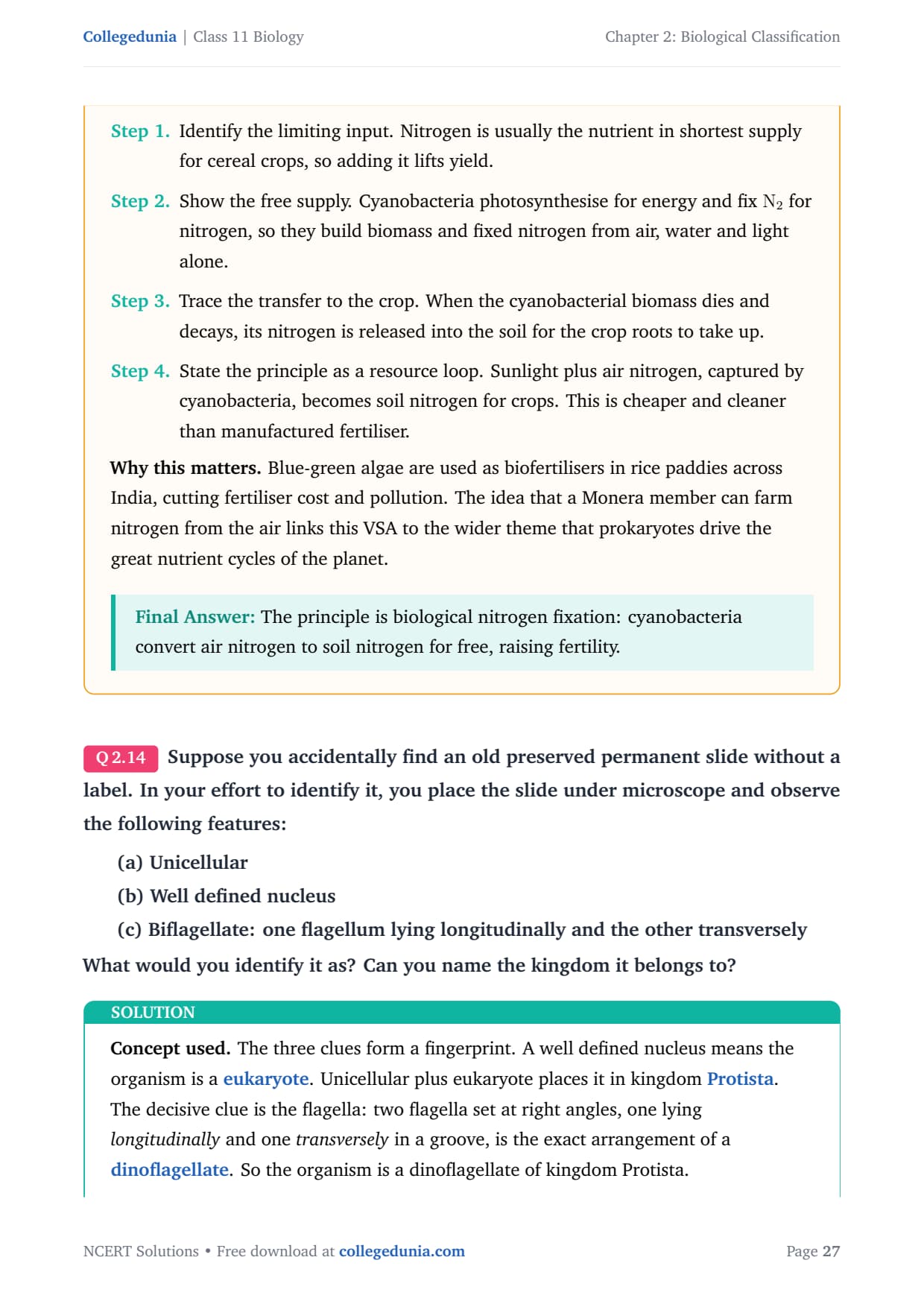 Collegedunia | Class 11 Biology

Chapter 2: Biological Classification

Step 1. Identify the limiting input. Nitrogen is usually the nutrient in shortest supply for cereal crops, so adding it lifts yield.

Step 2. Show the free supply. Cyanobacteria photosynthesise for energy and fix $N_2$ for nitrogen, so they build biomass and fixed nitrogen from air, water and light alone.

Step 3. Trace the transfer to the crop. When the cyanobacterial biomass dies and decays, its nitrogen is released into the soil for the crop roots to take up.

Step 4. State the principle as a resource loop. Sunlight plus air nitrogen, captured by cyanobacteria, becomes soil nitrogen for crops. This is cheaper and cleaner than manufactured fertiliser.

Why this matters. Blue-green algae are used as biofertilisers in rice paddies across India, cutting fertiliser cost and pollution. The idea that a Monera member can farm nitrogen from the air links this VSA to the wider theme that prokaryotes drive the great nutrient cycles of the planet.

Final Answer: The principle is biological nitrogen fixation: cyanobacteria convert air nitrogen to soil nitrogen for free, raising fertility.

Q 2.14 Suppose you accidentally find an old preserved permanent slide without a label. In your effort to identify it, you place the slide under microscope and observe the following features:

(a) Unicellular
(b) Well defined nucleus
(c) Biflagellate: one flagellum lying longitudinally and the other transversely

What would you identify it as? Can you name the kingdom it belongs to?

SOLUTION

Concept used. The three clues form a fingerprint. A well defined nucleus means the organism is a eukaryote. Unicellular plus eukaryote places it in kingdom Protista. The decisive clue is the flagella: two flagella set at right angles, one lying longitudinally and one transversely in a groove, is the exact arrangement of a dinoflagellate. So the organism is a dinoflagellate of kingdom Protista.

NCERT Solutions • Free download at collegedunia.com

Page 27